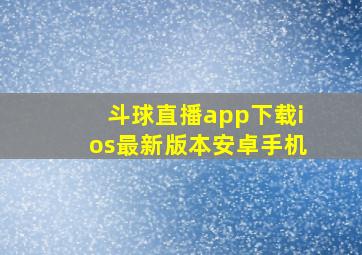 斗球直播app下载ios最新版本安卓手机